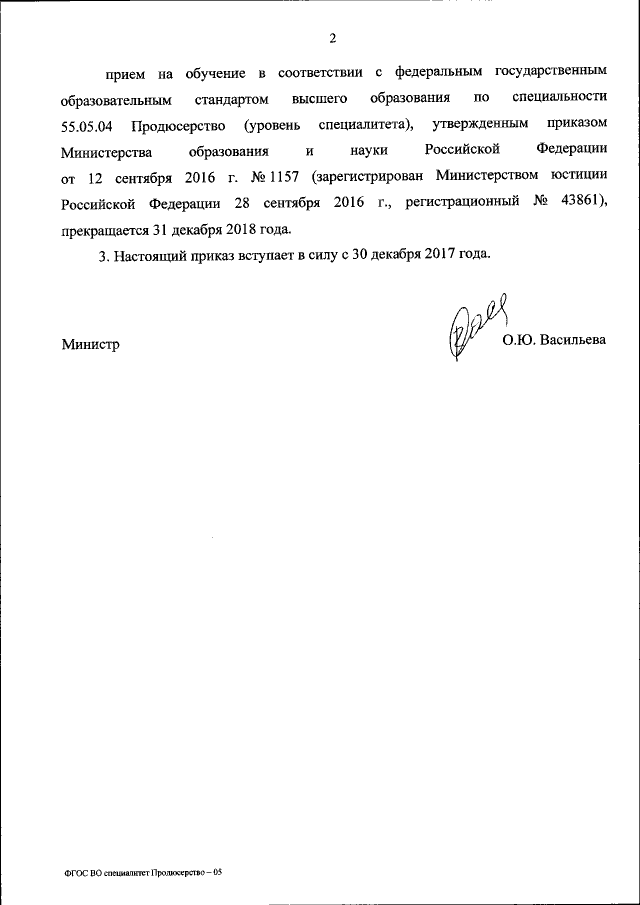 2

прием на обучение в соответствии с федеральным государственным образовательным стандартом высшего образования по специальности 55.05.04 Продюсерство (уровень специалитета), утвержденным приказом Министерства образования и науки Российской Федерации от 12 сентября 2016 г. № 1157 (зарегистрирован Министерством юстиции Российской Федерации 28 сентября 2016 г., регистрационный № 43861), прекращается 31 декабря 2018 года.

3. Настоящий приказ вступает в силу с 30 декабря 2017 года.

Министр

О.Ю. Васильева

ФГОС ВО специалитет Продюсерство – 05